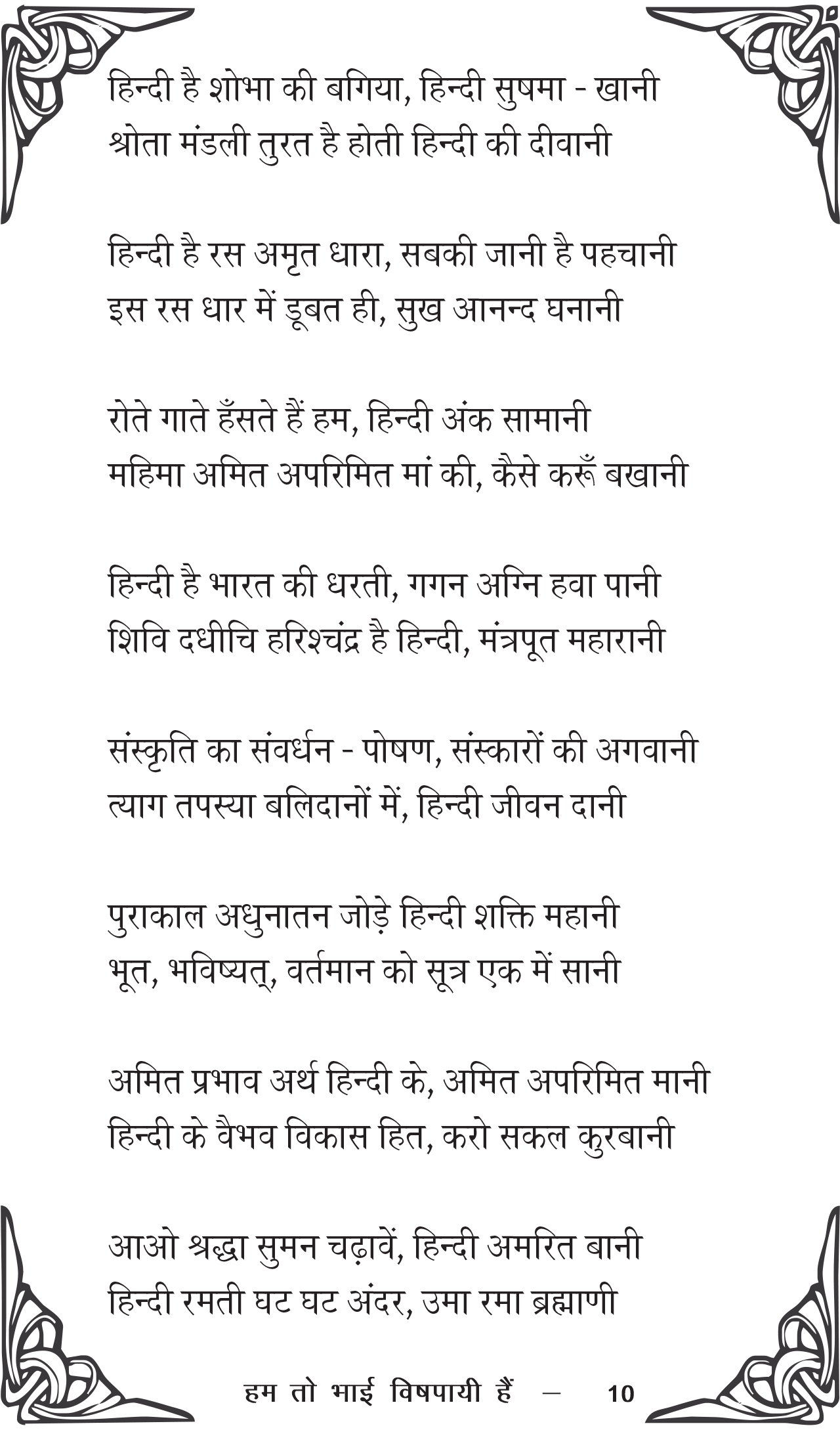 हिन्दी है शोभा की बगिया, हिन्दी सुषमा - खानी
श्रोता मंडली तुरत है होती हिन्दी की दीवानी

हिन्दी है रस अमृत धारा, सबकी जानी है पहचानी
इस रस धार में डूबत ही, सुख आनन्द घनानी

रोते गाते हँसते हैं हम, हिन्दी अंक सामानी
महिमा अमित अपरिमित मां की, कैसे करूँ बखानी

हिन्दी है भारत की धरती, गगन अग्नि हवा पानी
शिवि दधीचि हरिश्चंद्र है हिन्दी, मंत्रपूत महारानी

संस्कृति का संवर्धन - पोषण, संस्कारों की अगवानी
त्याग तपस्या बलिदानों में, हिन्दी जीवन दानी

पुराकाल अधुनातन जोड़े हिन्दी शक्ति महानी
भूत, भविष्यत्, वर्तमान को सूत्र एक में सानी

अमित प्रभाव अर्थ हिन्दी के, अमित अपरिमित मानी
हिन्दी के वैभव विकास हित, करो सकल कुरबानी

आओ श्रद्धा सुमन चढ़ावें, हिन्दी अमरित बानी
हिन्दी रमती घट घट अंदर, उमा रमा ब्रह्माणी

हम तो भाई विषपायी हैं — 10